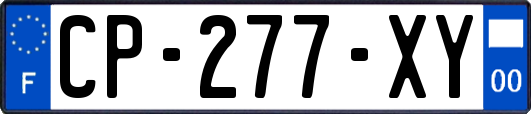 F
CP-277-XY
00